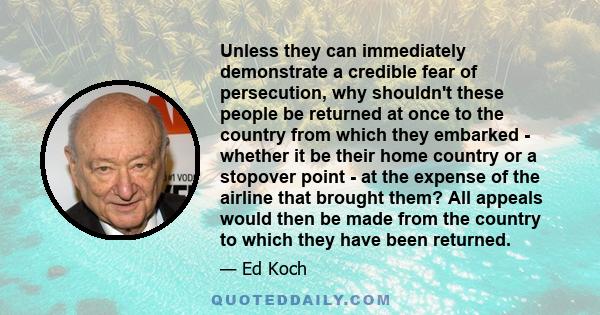 Unless they can immediately demonstrate a credible fear of persecution, why shouldn't these people be returned at once to the country from which they embarked - whether it be their home country or a stopover point - at the expense of the airline that brought them? All appeals would then be made from the country to which they have been returned.

— Ed Koch

QUOTEDDAILY.COM